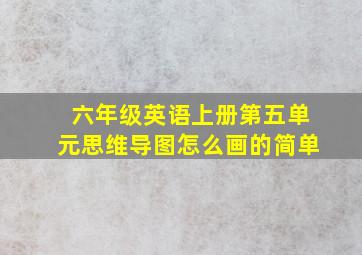 六年级英语上册第五单元思维导图怎么画的简单